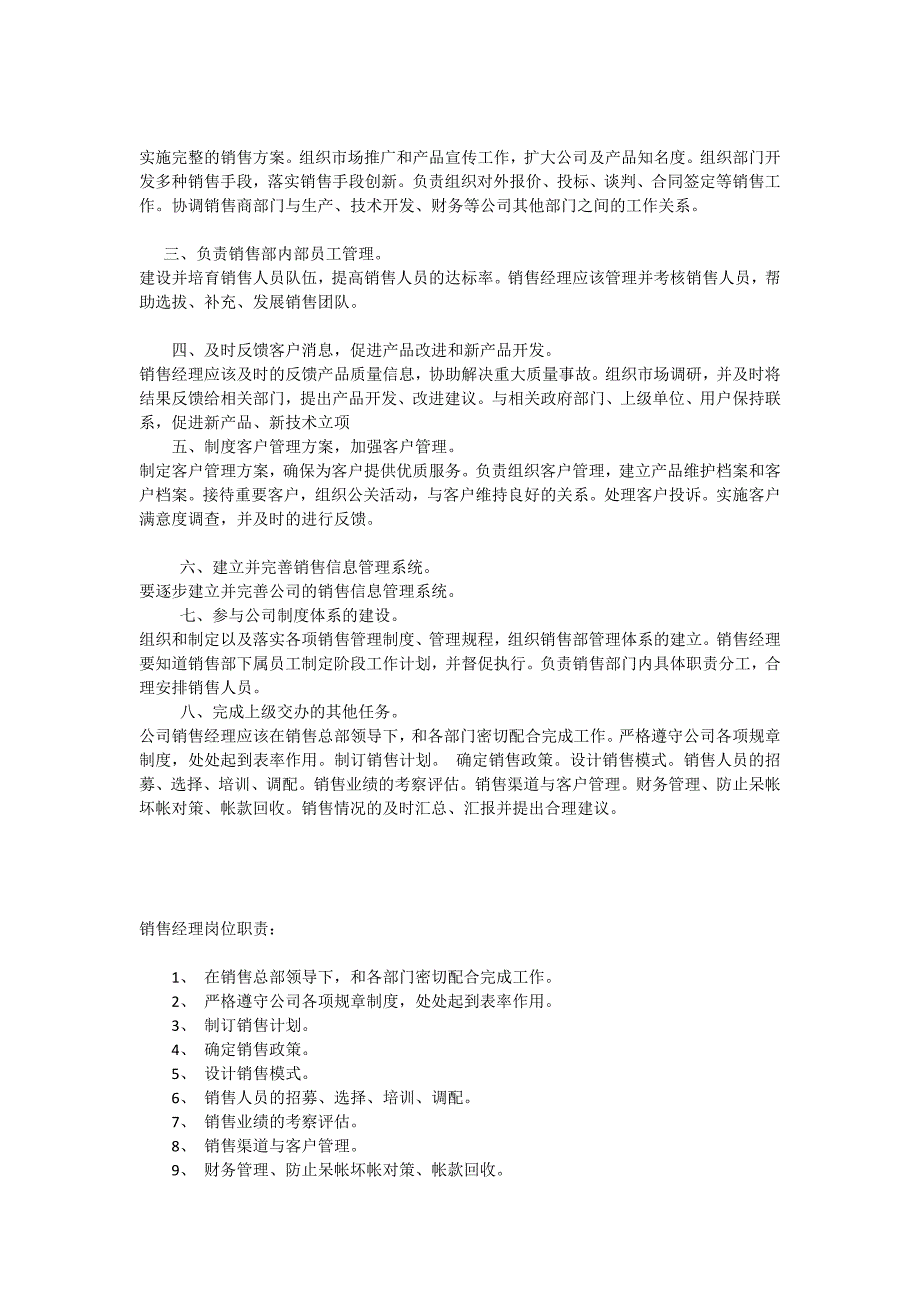 实施完整的销售方案。组织市场推广和产品宣传工作，扩大公司及产品知名度。组织部门开发多种销售手段，落实销售手段创新。负责组织对外报价、投标、谈判、合同签定等销售工作。协调销售商部门与生产、技术开发、财务等公司其他部门之间的工作关系。

三、负责销售部内部员工管理。
建设并培育销售人员队伍，提高销售人员的达标率。销售经理应该管理并考核销售人员，帮助选拔、补充、发展销售团队。

四、及时反馈客户消息，促进产品改进和新产品开发。
销售经理应该及时的反馈产品质量信息，协助解决重大质量事故。组织市场调研，并及时将结果反馈给相关部门，提出产品开发、改进建议。与相关政府部门、上级单位、用户保持联系，促进新产品、新技术立项

五、制度客户管理方案，加强客户管理。
制定客户管理方案，确保为客户提供优质服务。负责组织客户管理，建立产品维护档案和客户档案。接待重要客户，组织公关活动，与客户维持良好的关系。处理客户投诉。实施客户满意度调查，并及时的进行反馈。

六、建立并完善销售信息管理系统。
要逐步建立并完善公司的销售信息管理系统。

七、参与公司制度体系的建设。
组织和制定以及落实各项销售管理制度、管理规程，组织销售部管理体系的建立。销售经理要知道销售部下属员工制定阶段工作计划，并督促执行。负责销售部门内具体职责分工，合理安排销售人员。

八、完成上级交办的其他任务。
公司销售经理应该在销售总部领导下，和各部门密切配合完成工作。严格遵守公司各项规章制度，处处起到表率作用。制订销售计划。 确定销售政策。设计销售模式。销售人员的招募、选择、培训、调配。销售业绩的考察评估。销售渠道与客户管理。财务管理、防止呆帐坏帐对策、帐款回收。销售情况的及时汇总、汇报并提出合理建议。

销售经理岗位职责：

1、 在销售总部领导下，和各部门密切配合完成工作。
2、 严格遵守公司各项规章制度，处处起到表率作用。
3、 制订销售计划。
4、 确定销售政策。
5、 设计销售模式。
6、 销售人员的招募、选择、培训、调配。
7、 销售业绩的考察评估。
8、 销售渠道与客户管理。
9、 财务管理、防止呆帐坏帐对策、帐款回收。